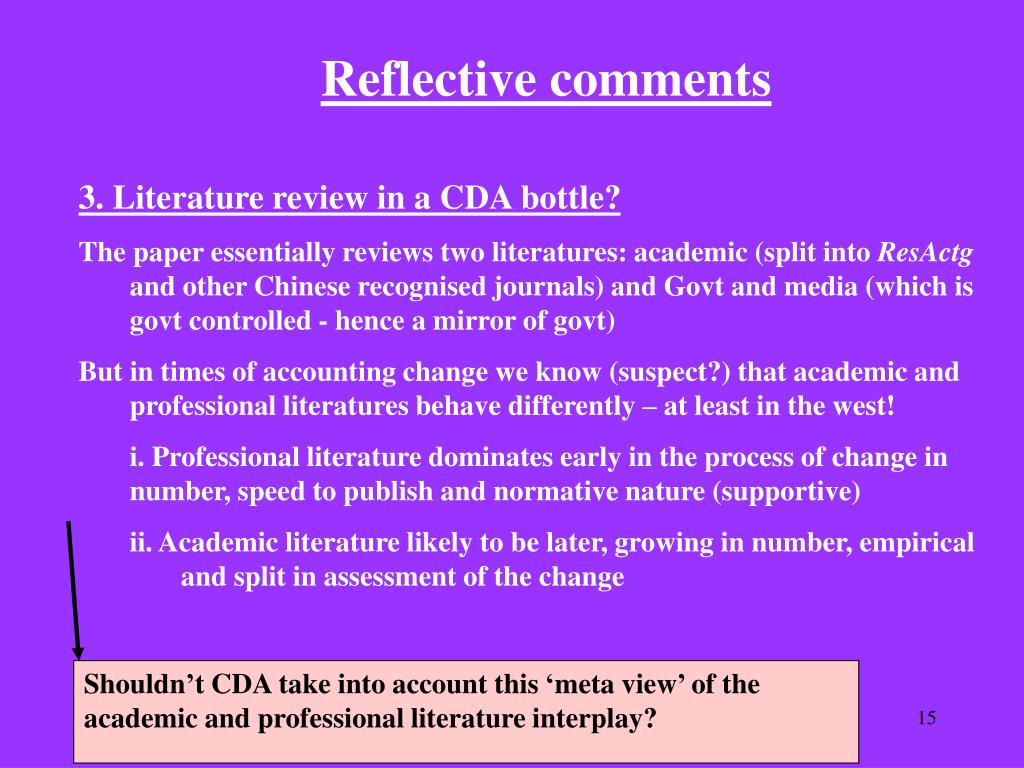 Reflective comments

3. Literature review in a CDA bottle?

The paper essentially reviews two literatures: academic (split into ResActg and other Chinese recognised journals) and Govt and media (which is govt controlled - hence a mirror of govt)

But in times of accounting change we know (suspect?) that academic and professional literatures behave differently – at least in the west!

i. Professional literature dominates early in the process of change in number, speed to publish and normative nature (supportive)

ii. Academic literature likely to be later, growing in number, empirical and split in assessment of the change

Shouldn't CDA take into account this 'meta view' of the academic and professional literature interplay?

15